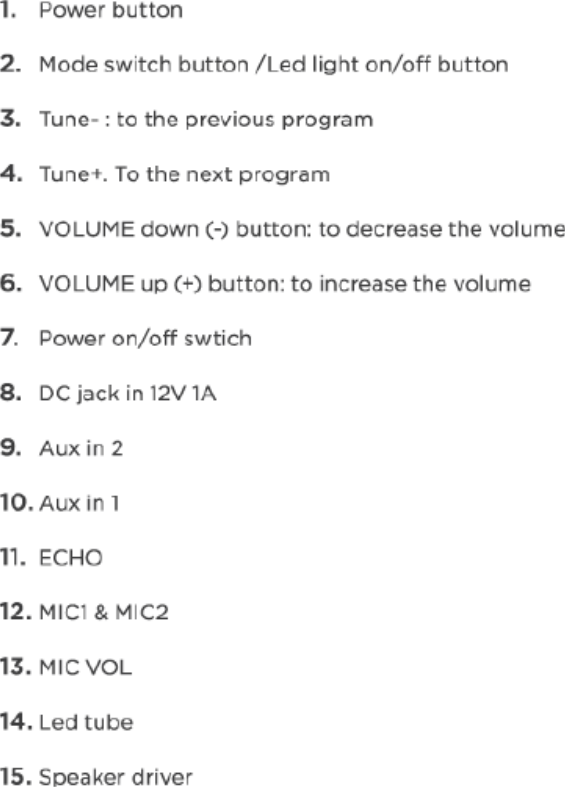 1. Power button

2. Mode switch button /Led light on/off button

3. Tune- : to the previous program

4. Tune+. To the next program

5. VOLUME down (-) button: to decrease the volume

6. VOLUME up (+) button: to increase the volume

7. Power on/off swtich

8. DC jack in 12V 1A

9. Aux in 2

10. Aux in 1

11. ECHO

12. MIC1 & MIC2

13. MIC VOL

14. Led tube

15. Speaker driver